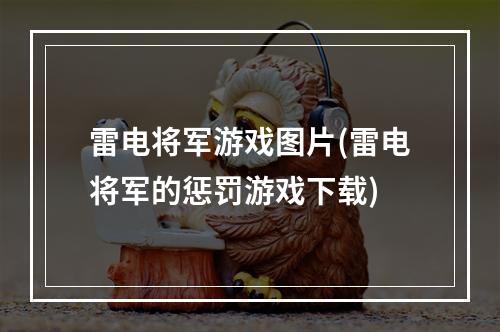 雷电将军游戏图片(雷电将军的惩罚游戏下载)